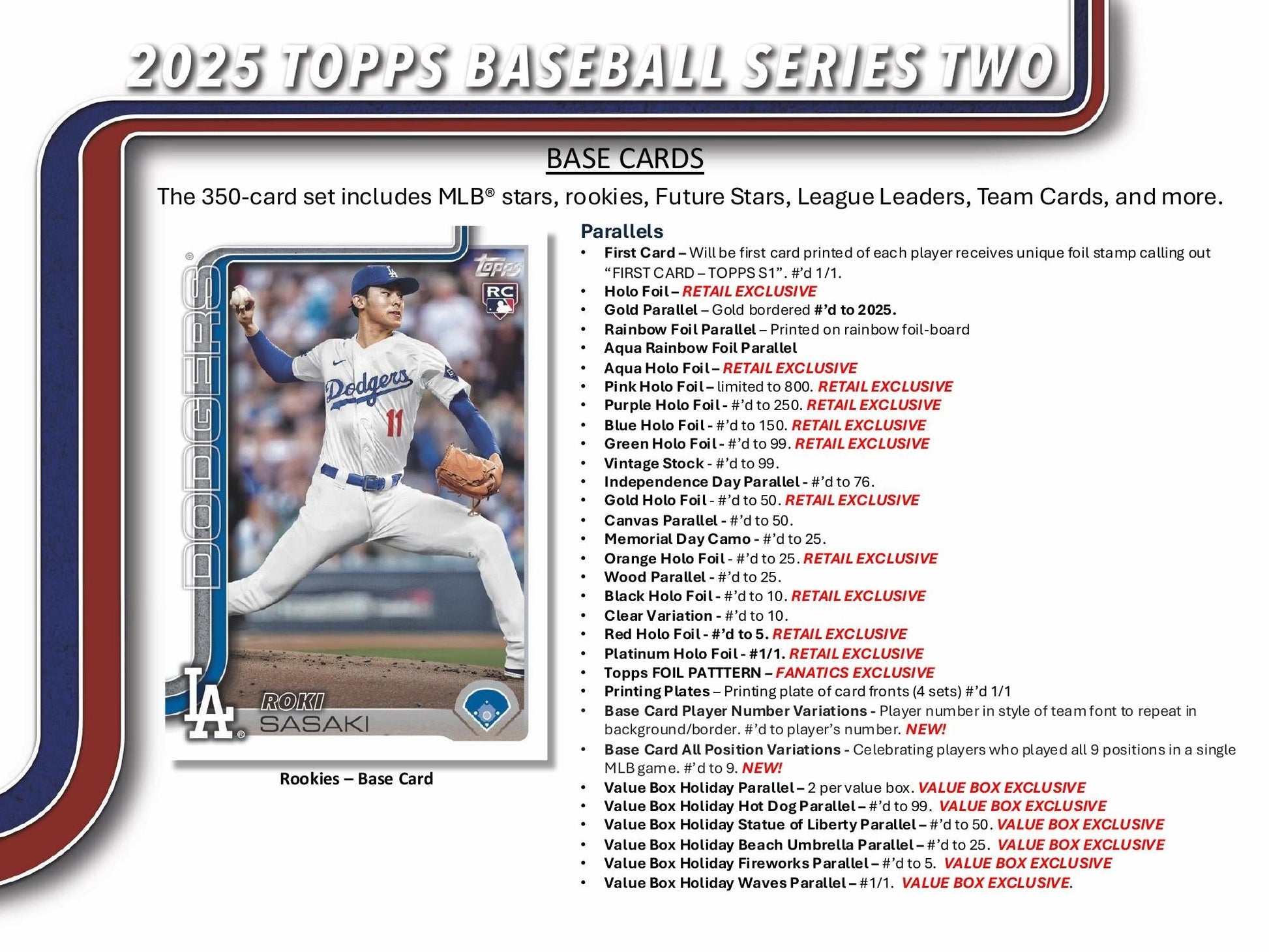 2025 TOPPS BASEBALL SERIES TWO

BASE CARDS

The 350-card set includes MLB® stars, rookies, Future Stars, League Leaders, Team Cards, and more.

DODGERS

topps

RC

Dodgers

11

LA

ROKI
SASAKI

Rookies – Base Card

Parallels

• First Card – Will be first card printed of each player receives unique foil stamp calling out "FIRST CARD – TOPPS S1". #'d 1/1.
• Holo Foil – RETAIL EXCLUSIVE
• Gold Parallel – Gold bordered #'d to 2025.
• Rainbow Foil Parallel – Printed on rainbow foil-board
• Aqua Rainbow Foil Parallel
• Aqua Holo Foil – RETAIL EXCLUSIVE
• Pink Holo Foil – limited to 800. RETAIL EXCLUSIVE
• Purple Holo Foil - #'d to 250. RETAIL EXCLUSIVE
• Blue Holo Foil - #'d to 150. RETAIL EXCLUSIVE
• Green Holo Foil - #'d to 99. RETAIL EXCLUSIVE
• Vintage Stock - #'d to 99.
• Independence Day Parallel - #'d to 76.
• Gold Holo Foil - #'d to 50. RETAIL EXCLUSIVE
• Canvas Parallel - #'d to 50.
• Memorial Day Camo - #'d to 25.
• Orange Holo Foil - #'d to 25. RETAIL EXCLUSIVE
• Wood Parallel - #'d to 25.
• Black Holo Foil - #'d to 10. RETAIL EXCLUSIVE
• Clear Variation - #'d to 10.
• Red Holo Foil - #'d to 5. RETAIL EXCLUSIVE
• Platinum Holo Foil - #1/1. RETAIL EXCLUSIVE
• Topps FOIL PATTTERN – FANATICS EXCLUSIVE
• Printing Plates – Printing plate of card fronts (4 sets) #'d 1/1
• Base Card Player Number Variations - Player number in style of team font to repeat in background/border. #'d to player's number. NEW!
• Base Card All Position Variations - Celebrating players who played all 9 positions in a single MLB game. #'d to 9. NEW!
• Value Box Holiday Parallel – 2 per value box. VALUE BOX EXCLUSIVE
• Value Box Holiday Hot Dog Parallel – #'d to 99. VALUE BOX EXCLUSIVE
• Value Box Holiday Statue of Liberty Parallel – #'d to 50. VALUE BOX EXCLUSIVE
• Value Box Holiday Beach Umbrella Parallel – #'d to 25. VALUE BOX EXCLUSIVE
• Value Box Holiday Fireworks Parallel – #'d to 5. VALUE BOX EXCLUSIVE
• Value Box Holiday Waves Parallel – #1/1. VALUE BOX EXCLUSIVE.